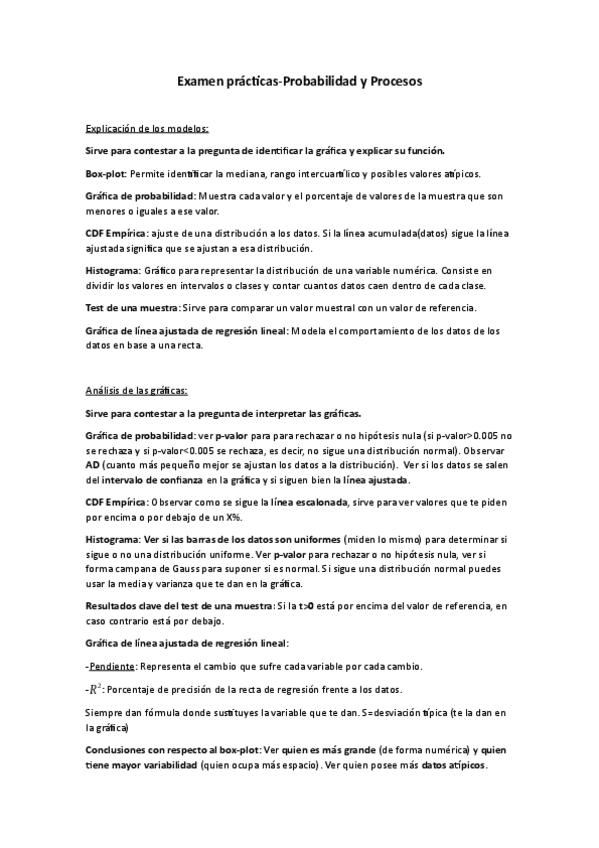 Examen prácticas-Probabilidad y Procesos

Explicación de los modelos:

Sirve para contestar a la pregunta de identificar la gráfica y explicar su función.

Box-plot: Permite identificar la mediana, rango intercuartílico y posibles valores atípicos.

Gráfica de probabilidad: Muestra cada valor y el porcentaje de valores de la muestra que son menores o iguales a ese valor.

CDF Empírica: ajuste de una distribución a los datos. Si la línea acumulada(datos) sigue la línea ajustada significa que se ajustan a esa distribución.

Histograma: Gráfico para representar la distribución de una variable numérica. Consiste en dividir los valores en intervalos o clases y contar cuantos datos caen dentro de cada clase.

Test de una muestra: Sirve para comparar un valor muestral con un valor de referencia.

Gráfica de línea ajustada de regresión lineal: Modela el comportamiento de los datos de los datos en base a una recta.

Análisis de las gráficas:

Sirve para contestar a la pregunta de interpretar las gráficas.

Gráfica de probabilidad: ver p-valor para para rechazar o no hipótesis nula (si p-valor>0.005 no se rechaza y si p-valor<0.005 se rechaza, es decir, no sigue una distribución normal). Observar AD (cuanto más pequeño mejor se ajustan los datos a la distribución). Ver si los datos se salen del intervalo de confianza en la gráfica y si siguen bien la línea ajustada.

CDF Empírica: Observar como se sigue la línea escalonada, sirve para ver valores que te piden por encima o por debajo de un X%.

Histograma: Ver si las barras de los datos son uniformes (miden lo mismo) para determinar si sigue o no una distribución uniforme. Ver p-valor para rechazar o no hipótesis nula, ver si forma campana de Gauss para suponer si es normal. Si sigue una distribución normal puedes usar la media y varianza que te dan en la gráfica.

Resultados clave del test de una muestra: Si la t>0 está por encima del valor de referencia, en caso contrario está por debajo.

Gráfica de línea ajustada de regresión lineal:

-Pendiente: Representa el cambio que sufre cada variable por cada cambio.

-$R^2$: Porcentaje de precisión de la recta de regresión frente a los datos.

Siempre dan fórmula donde sustituyes la variable que te dan. S=desviación típica (te la dan en la gráfica)

Conclusiones con respecto al box-plot: Ver quien es más grande (de forma numérica) y quien tiene mayor variabilidad (quien ocupa más espacio). Ver quien posee más datos atípicos.